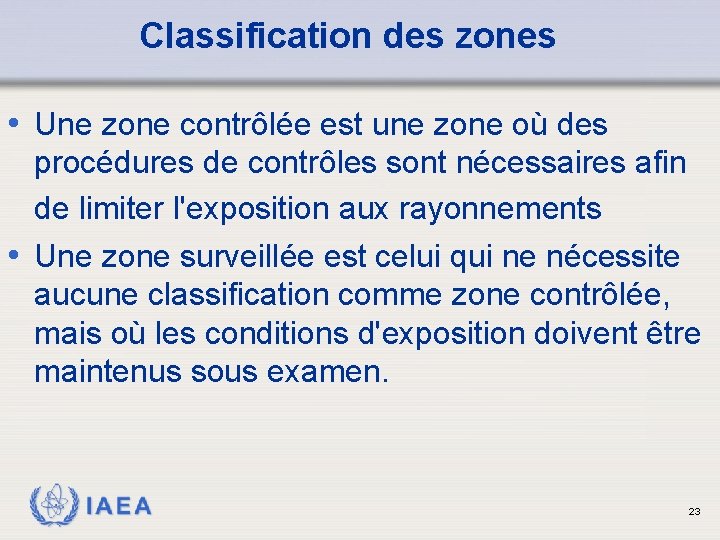 Classification des zones

• Une zone contrôlée est une zone où des procédures de contrôles sont nécessaires afin de limiter l'exposition aux rayonnements
• Une zone surveillée est celui qui ne nécessite aucune classification comme zone contrôlée, mais où les conditions d'exposition doivent être maintenus sous examen.

IAEA

23